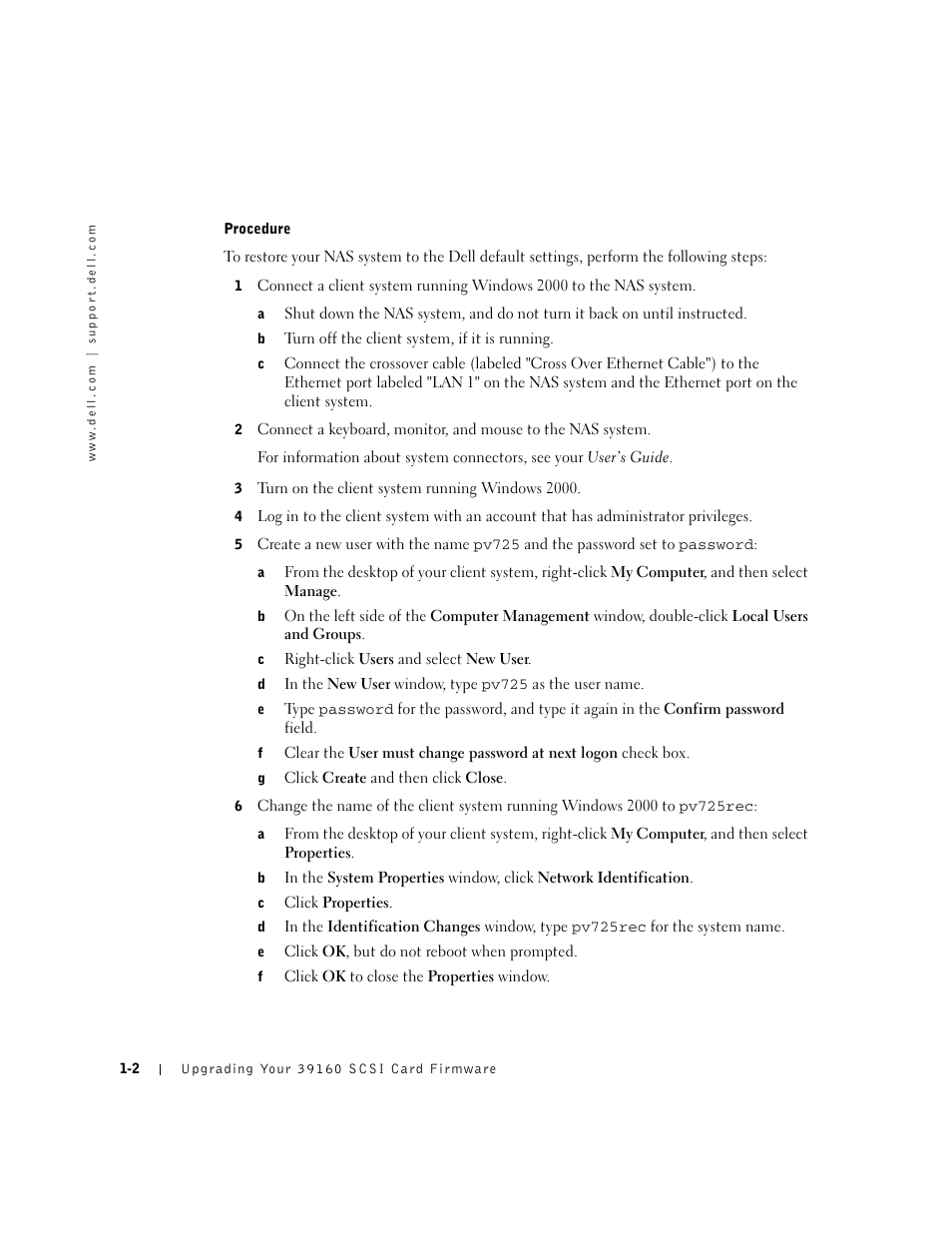 www.dell.com | support.dell.com

Procedure

To restore your NAS system to the Dell default settings, perform the following steps:

1 Connect a client system running Windows 2000 to the NAS system.

a Shut down the NAS system, and do not turn it back on until instructed.

b Turn off the client system, if it is running.

c Connect the crossover cable (labeled "Cross Over Ethernet Cable") to the Ethernet port labeled "LAN 1" on the NAS system and the Ethernet port on the client system.

2 Connect a keyboard, monitor, and mouse to the NAS system.

For information about system connectors, see your User's Guide.

3 Turn on the client system running Windows 2000.

4 Log in to the client system with an account that has administrator privileges.

5 Create a new user with the name pv725 and the password set to password:

a From the desktop of your client system, right-click My Computer, and then select Manage.

b On the left side of the Computer Management window, double-click Local Users and Groups.

c Right-click Users and select New User.

d In the New User window, type pv725 as the user name.

e Type password for the password, and type it again in the Confirm password field.

f Clear the User must change password at next logon check box.

g Click Create and then click Close.

6 Change the name of the client system running Windows 2000 to pv725rec:

a From the desktop of your client system, right-click My Computer, and then select Properties.

b In the System Properties window, click Network Identification.

c Click Properties.

d In the Identification Changes window, type pv725rec for the system name.

e Click OK, but do not reboot when prompted.

f Click OK to close the Properties window.

1-2 | Upgrading Your 39160 SCSI Card Firmware